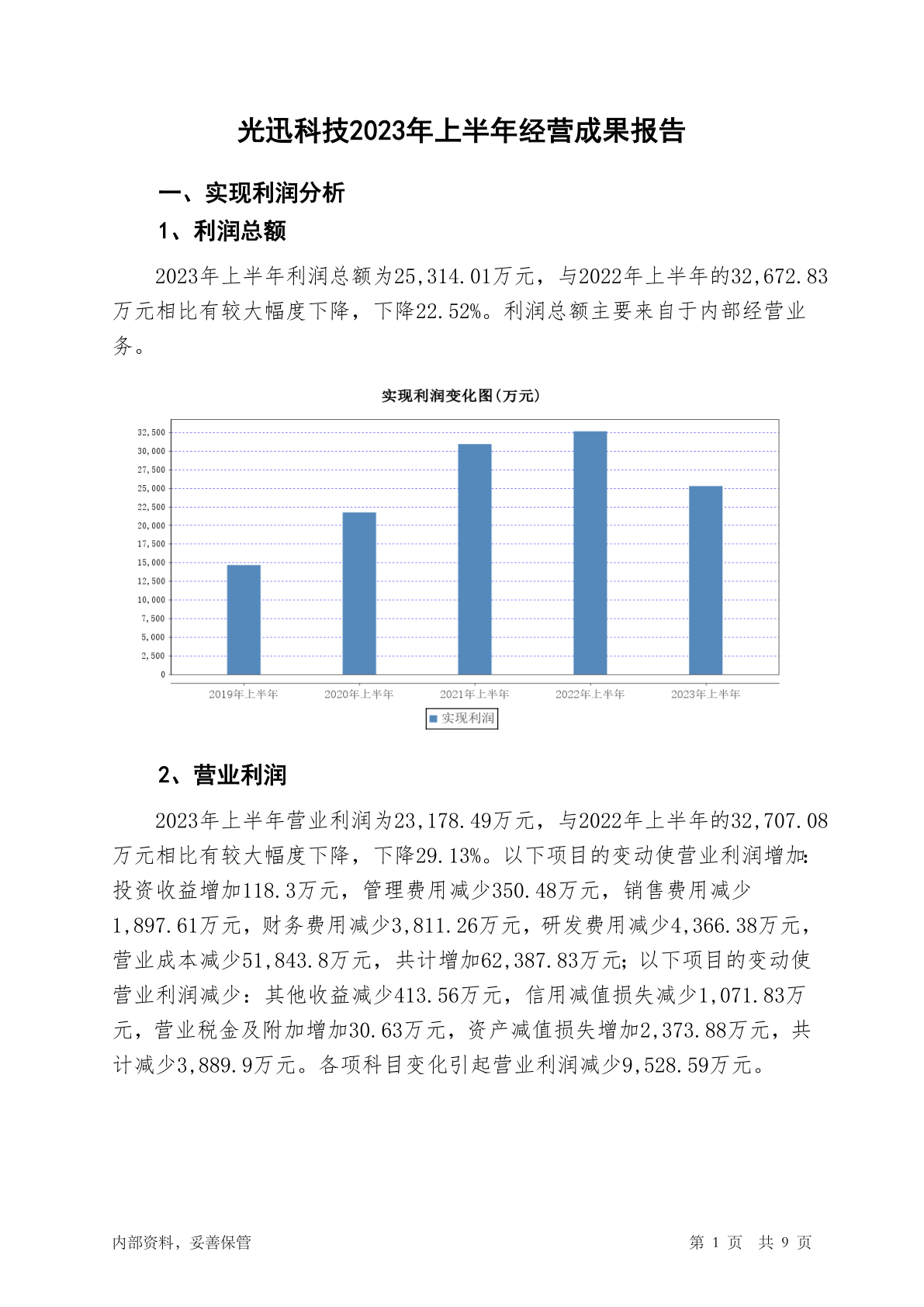 光迅科技2023年上半年经营成果报告

一、实现利润分析

1、利润总额

2023年上半年利润总额为25,314.01万元，与2022年上半年的32,672.83万元相比有较大幅度下降，下降22.52%。利润总额主要来自于内部经营业务。

实现利润变化图（万元）

32,500
30,000
27,500
25,000
22,500
20,000
17,500
15,000
12,500
10,000
7,500
5,000
2,500
0

2019年上半年 2020年上半年 2021年上半年 2022年上半年 2023年上半年

实现利润

2、营业利润

2023年上半年营业利润为23,178.49万元，与2022年上半年的32,707.08万元相比有较大幅度下降，下降29.13%。以下项目的变动使营业利润增加：投资收益增加118.3万元，管理费用减少350.48万元，销售费用减少1,897.61万元，财务费用减少3,811.26万元，研发费用减少4,366.38万元，营业成本减少51,843.8万元，共计增加62,387.83万元；以下项目的变动使营业利润减少：其他收益减少413.56万元，信用减值损失减少1,071.83万元，营业税金及附加增加30.63万元，资产减值损失增加2,373.88万元，共计减少3,889.9万元。各项科目变化引起营业利润减少9,528.59万元。

内部资料，妥善保管 第 1 页 共 9 页